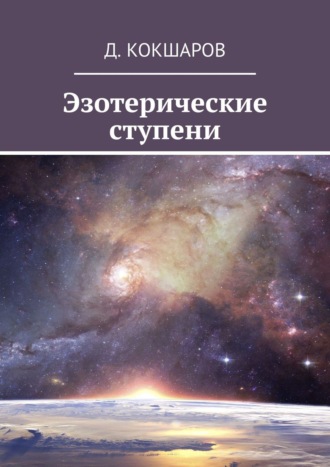 Д. КОКШАРОВ

Эзотерические ступени